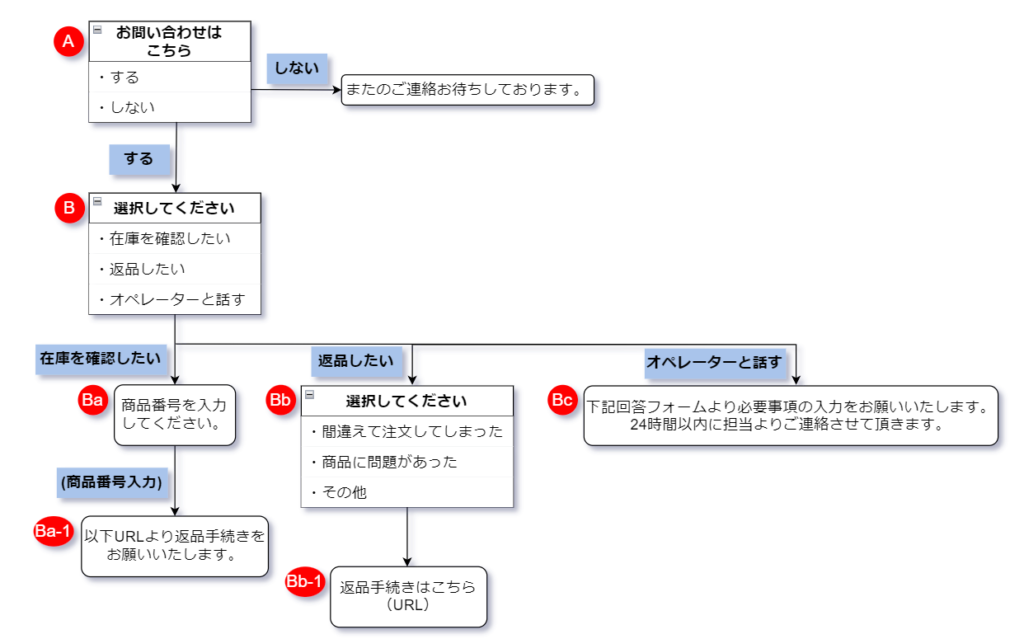 A
お問い合わせはこちら
・する
・しない

しない
またのご連絡お待ちしております。

する

B
選択してください
・在庫を確認したい
・返品したい
・オペレーターと話す

在庫を確認したい

Ba
商品番号を入力してください。

(商品番号入力)

Ba-1
以下URLより返品手続きをお願いいたします。

返品したい

Bb
選択してください
・間違えて注文してしまった
・商品に問題があった
・その他

Bb-1
返品手続きはこちら（URL）

オペレーターと話す

Bc
下記回答フォームより必要事項の入力をお願いいたします。24時間以内に担当よりご連絡させて頂きます。